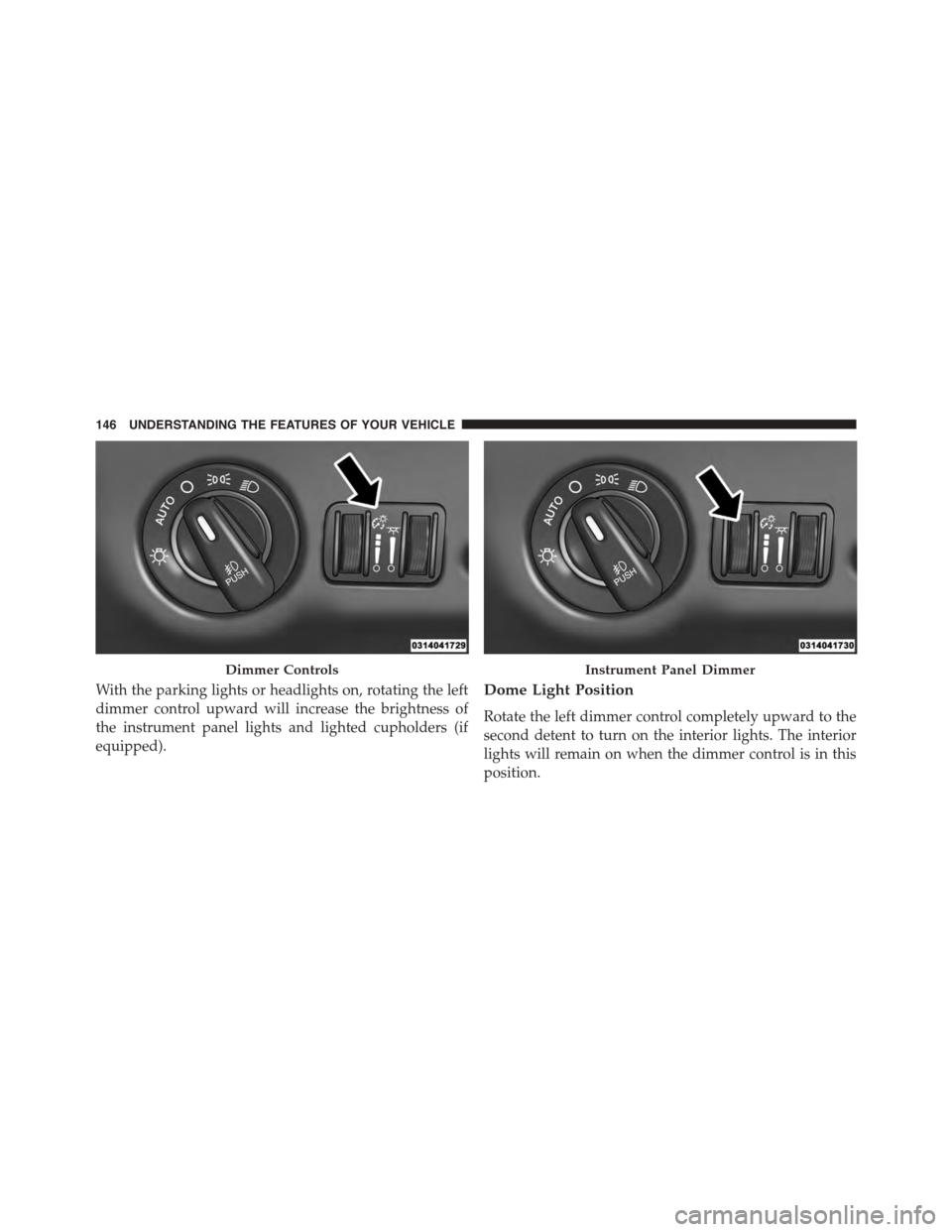 146 UNDERSTANDING THE FEATURES OF YOUR VEHICLE

AUTO

PUSH

0314041729

Dimmer Controls

With the parking lights or headlights on, rotating the left dimmer control upward will increase the brightness of the instrument panel lights and lighted cupholders (if equipped).

AUTO

PUSH

0314041730

Instrument Panel Dimmer

Dome Light Position

Rotate the left dimmer control completely upward to the second detent to turn on the interior lights. The interior lights will remain on when the dimmer control is in this position.

carmanualsonline.info